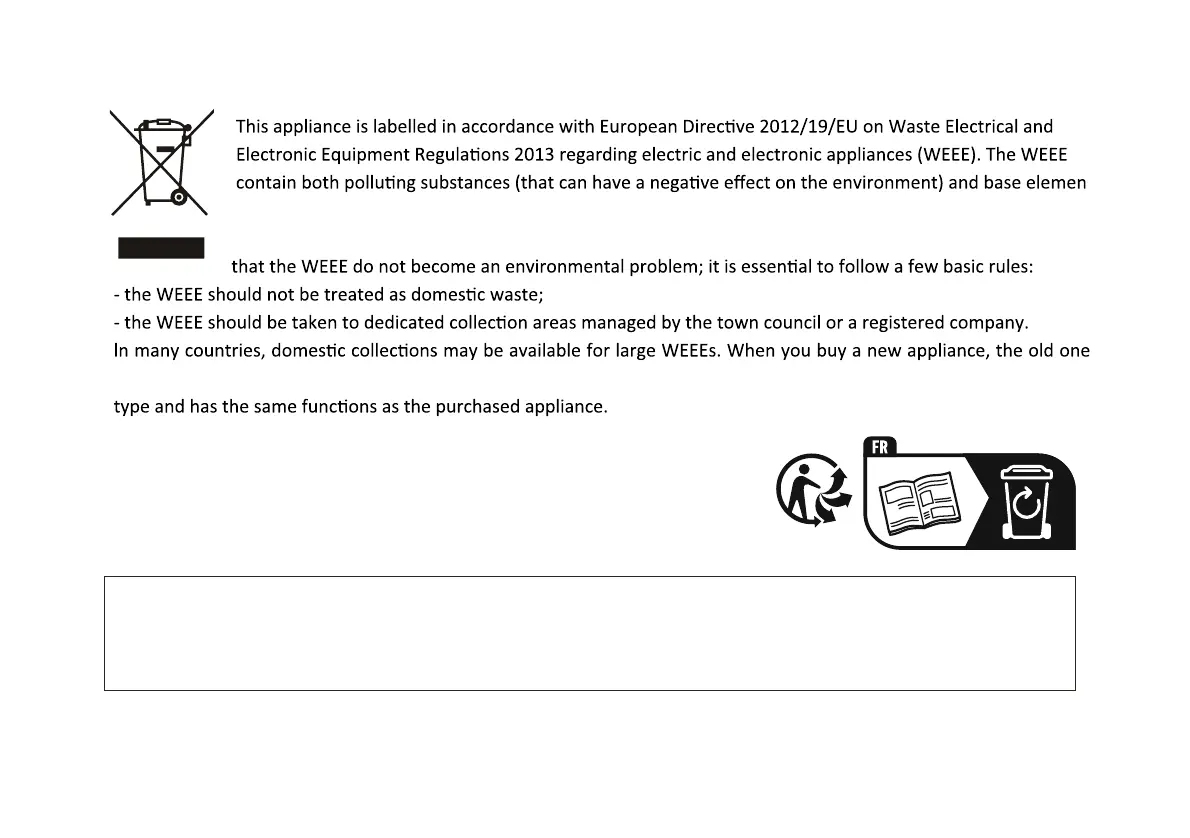 This appliance is labelled in accordance with European Directive 2012/19/EU on Waste Electrical and Electronic Equipment Regulations 2013 regarding electric and electronic appliances (WEEE). The WEEE contain both polluting substances (that can have a negative effect on the environment) and base elemen

that the WEEE do not become an environmental problem; it is essential to follow a few basic rules:
- the WEEE should not be treated as domestic waste;
- the WEEE should be taken to dedicated collection areas managed by the town council or a registered company.
In many countries, domestic collections may be available for large WEEEs. When you buy a new appliance, the old one

type and has the same functions as the purchased appliance.

FR